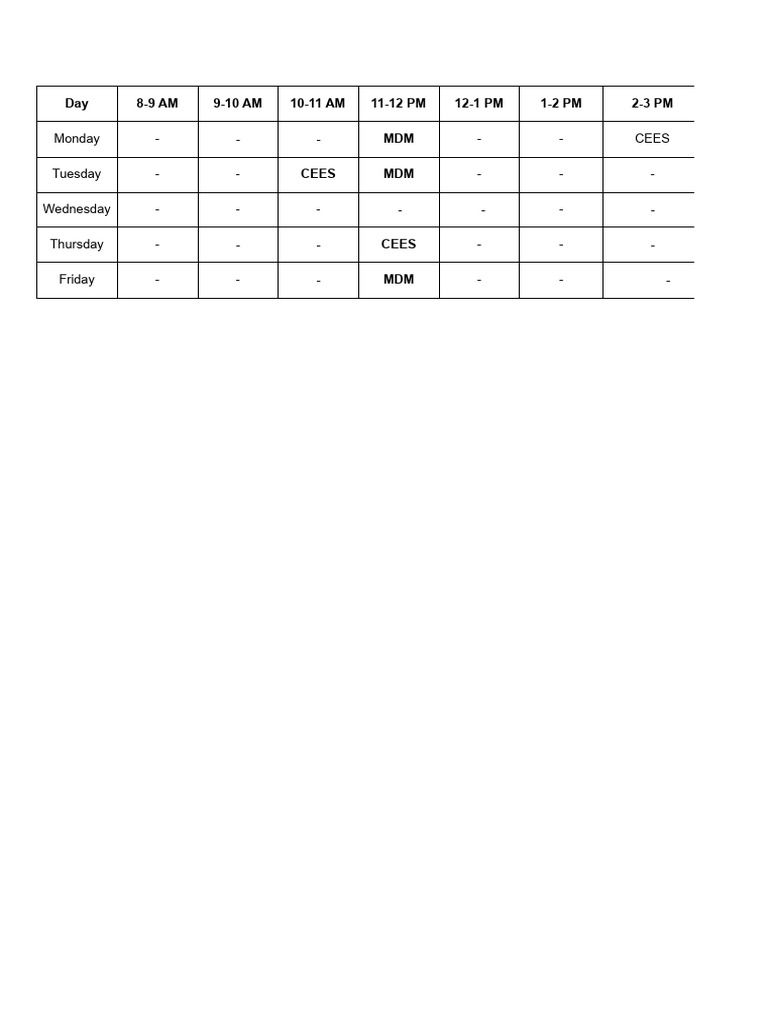 | Day | 8-9 AM | 9-10 AM | 10-11 AM | 11-12 PM | 12-1 PM | 1-2 PM | 2-3 PM |
|---|---|---|---|---|---|---|---|
| Monday | - | - | - | MDM | - | - | CEES |
| Tuesday | - | - | CEES | MDM | - | - | - |
| Wednesday | - | - | - | - | - | - | - |
| Thursday | - | - | - | CEES | - | - | - |
| Friday | - | - | - | MDM | - | - | - |